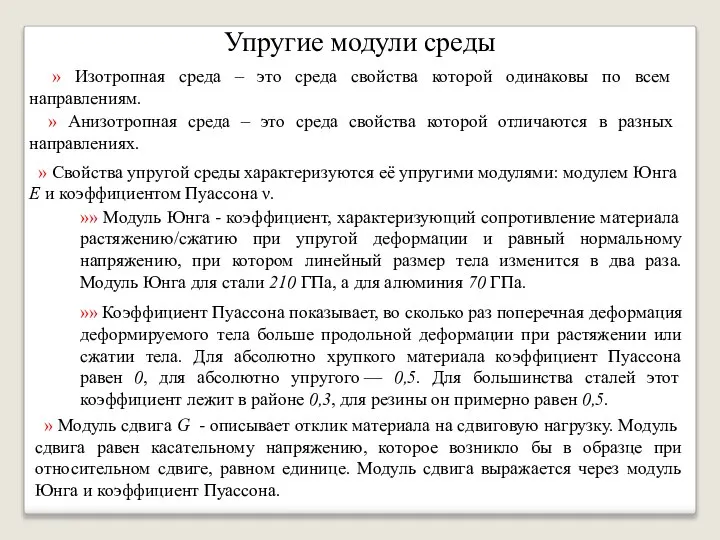 Упругие модули среды

» Изотропная среда – это среда свойства которой одинаковы по всем направлениям.

» Анизотропная среда – это среда свойства которой отличаются в разных направлениях.

» Свойства упругой среды характеризуются её упругими модулями: модулем Юнга $E$ и коэффициентом Пуассона $\nu$.

»» Модуль Юнга - коэффициент, характеризующий сопротивление материала растяжению/сжатию при упругой деформации и равный нормальному напряжению, при котором линейный размер тела изменится в два раза. Модуль Юнга для стали $210$ ГПа, а для алюминия $70$ ГПа.

»» Коэффициент Пуассона показывает, во сколько раз поперечная деформация деформируемого тела больше продольной деформации при растяжении или сжатии тела. Для абсолютно хрупкого материала коэффициент Пуассона равен $0$, для абсолютно упругого — $0,5$. Для большинства сталей этот коэффициент лежит в районе $0,3$, для резины он примерно равен $0,5$.

» Модуль сдвига $G$ - описывает отклик материала на сдвиговую нагрузку. Модуль сдвига равен касательному напряжению, которое возникло бы в образце при относительном сдвиге, равном единице. Модуль сдвига выражается через модуль Юнга и коэффициент Пуассона.